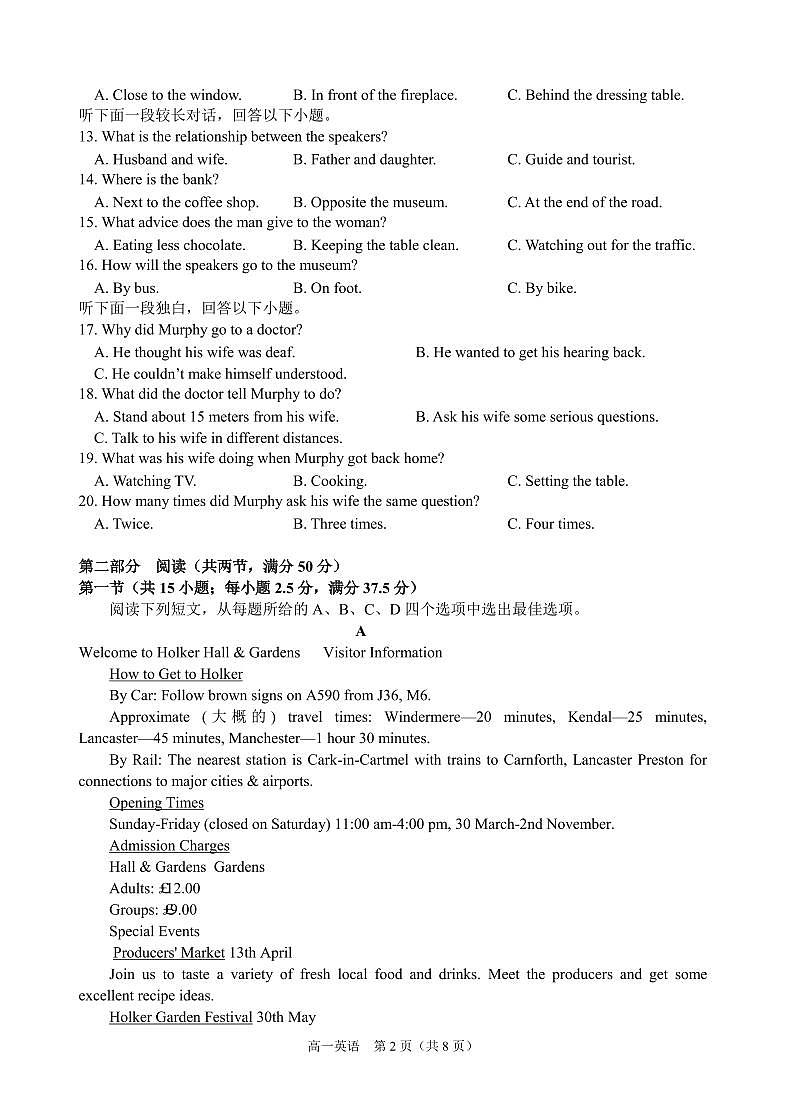 A. Close to the window. B. In front of the fireplace. C. Behind the dressing table.
听下面一段较长对话，回答以下小题。
13. What is the relationship between the speakers?
A. Husband and wife. B. Father and daughter. C. Guide and tourist.
14. Where is the bank?
A. Next to the coffee shop. B. Opposite the museum. C. At the end of the road.
15. What advice does the man give to the woman?
A. Eating less chocolate. B. Keeping the table clean. C. Watching out for the traffic.
16. How will the speakers go to the museum?
A. By bus. B. On foot. C. By bike.
听下面一段独白，回答以下小题。
17. Why did Murphy go to a doctor?
A. He thought his wife was deaf. B. He wanted to get his hearing back.
C. He couldn't make himself understood.
18. What did the doctor tell Murphy to do?
A. Stand about 15 meters from his wife. B. Ask his wife some serious questions.
C. Talk to his wife in different distances.
19. What was his wife doing when Murphy got back home?
A. Watching TV. B. Cooking. C. Setting the table.
20. How many times did Murphy ask his wife the same question?
A. Twice. B. Three times. C. Four times.

第二部分 阅读（共两节，满分 50 分）
第一节（共 15 小题；每小题 2.5 分，满分 37.5 分）
阅读下列短文，从每题所给的 A、B、C、D 四个选项中选出最佳选项。
A
Welcome to Holker Hall & Gardens Visitor Information
How to Get to Holker
By Car: Follow brown signs on A590 from J36, M6.
Approximate（大概的）travel times: Windermere—20 minutes, Kendal—25 minutes, Lancaster—45 minutes, Manchester—1 hour 30 minutes.
By Rail: The nearest station is Cark-in-Cartmel with trains to Carnforth, Lancaster Preston for connections to major cities & airports.
Opening Times
Sunday-Friday (closed on Saturday) 11:00 am-4:00 pm, 30 March-2nd November.
Admission Charges
Hall & Gardens Gardens
Adults: £12.00
Groups: £9.00
Special Events
Producers' Market 13th April
Join us to taste a variety of fresh local food and drinks. Meet the producers and get some excellent recipe ideas.
Holker Garden Festival 30th May

高一英语 第 2 页（共 8 页）